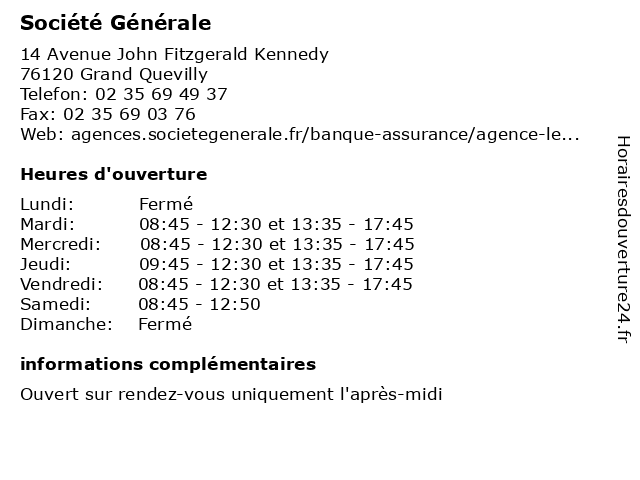 Société Générale

14 Avenue John Fitzgerald Kennedy
76120 Grand Quevilly
Telefon: 02 35 69 49 37
Fax: 02 35 69 03 76
Web: agences.societegenerale.fr/banque-assurance/agence-le...

Heures d'ouverture

| | |
|---|---|
| Lundi: | Fermé |
| Mardi: | 08:45 - 12:30 et 13:35 - 17:45 |
| Mercredi: | 08:45 - 12:30 et 13:35 - 17:45 |
| Jeudi: | 09:45 - 12:30 et 13:35 - 17:45 |
| Vendredi: | 08:45 - 12:30 et 13:35 - 17:45 |
| Samedi: | 08:45 - 12:50 |
| Dimanche: | Fermé |

informations complémentaires

Ouvert sur rendez-vous uniquement l'après-midi

Horairesdouverture24.fr